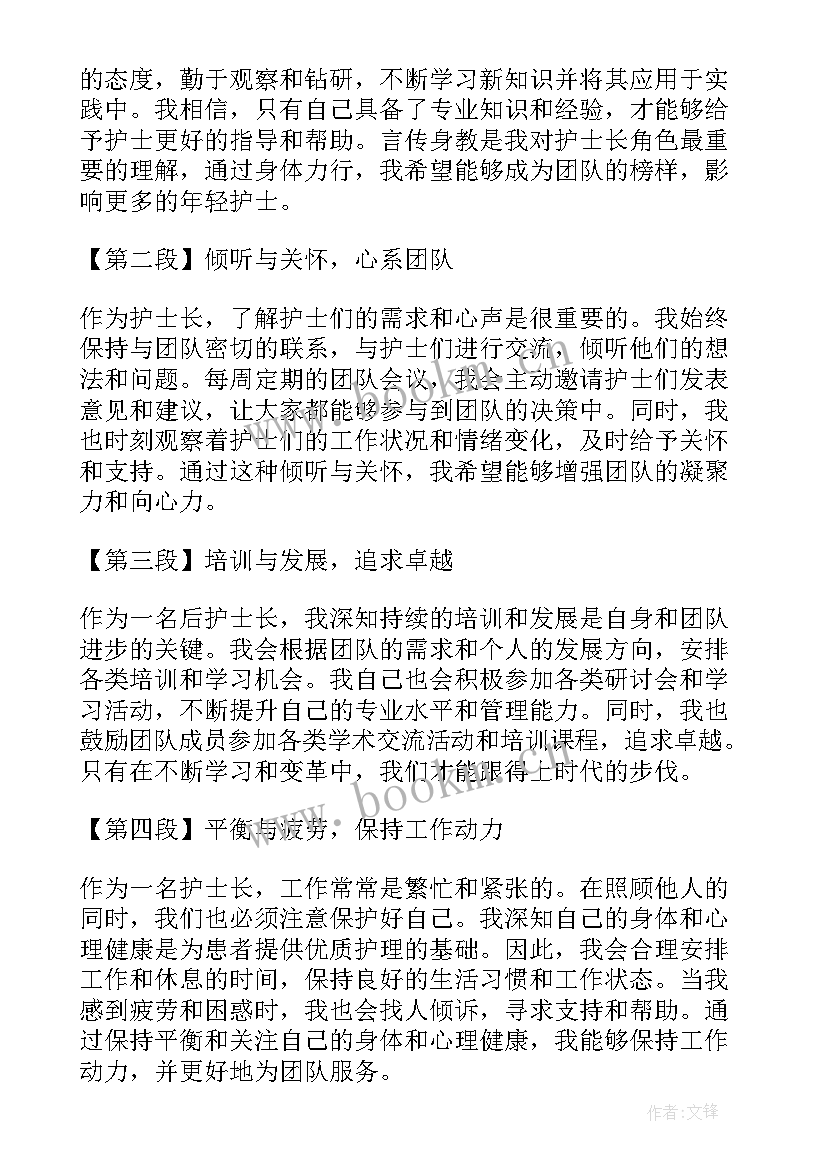 的态度，勤于观察和钻研，不断学习新知识并将其应用于实践中。我相信，只有自己具备了专业知识和经验，才能够给予护士更好的指导和帮助。言传身教是我对护士长角色最重要的理解，通过身体力行，我希望能够成为团队的榜样，影响更多的年轻护士。

【第二段】倾听与关怀，心系团队

作为护士长，了解护士们的需求和心声是很重要的。我始终保持与团队密切的联系，与护士们进行交流，倾听他们的想法和问题。每周定期的团队会议，我会主动邀请护士们发表意见和建议，让大家都能够参与到团队的决策中。同时，我也时刻观察着护士们的工作状况和情绪变化，及时给予关怀和支持。通过这种倾听与关怀，我希望能够增强团队的凝聚力和向心力。

【第三段】培训与发展，追求卓越

作为一名后护士长，我深知持续的培训和发展是自身和团队进步的关键。我会根据团队的需求和个人的发展方向，安排各类培训和学习机会。我自己也会积极参加各类研讨会和学习活动，不断提升自己的专业水平和管理能力。同时，我也鼓励团队成员参加各类学术交流活动和培训课程，追求卓越。只有在不断学习和变革中，我们才能跟得上时代的步伐。

【第四段】平衡与疲劳，保持工作动力

作为一名护士长，工作常常是繁忙和紧张的。在照顾他人的同时，我们也必须注意保护好自己。我深知自己的身体和心理健康是为患者提供优质护理的基础。因此，我会合理安排工作和休息的时间，保持良好的生活习惯和工作状态。当我感到疲劳和困惑时，我也会找人倾诉，寻求支持和帮助。通过保持平衡和关注自己的身体和心理健康，我能够保持工作动力，并更好地为团队服务。

作者:文锋